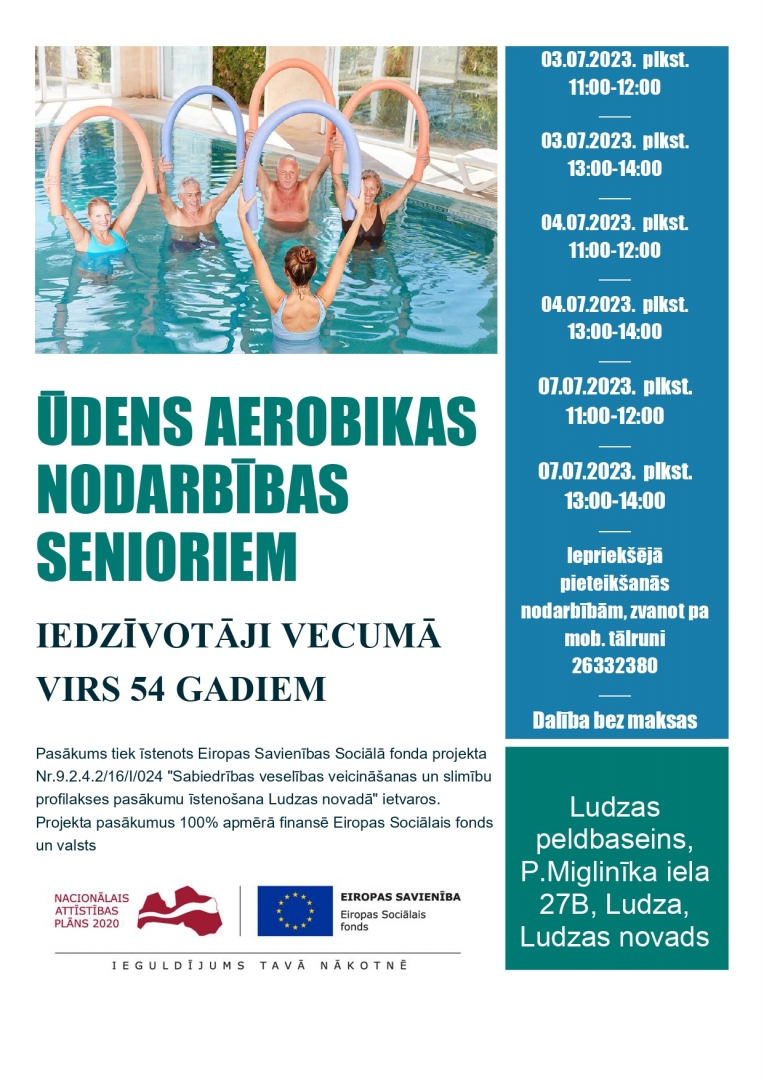 ŪDENS AEROBIKAS NODARBĪBAS SENIORIEM

IEDZĪVOTĀJI VECUMĀ VIRS 54 GADIEM

Pasākums tiek īstenots Eiropas Savienības Sociālā fonda projekta Nr.9.2.4.2/16/I/024 "Sabiedrības veselības veicināšanas un slimību profilakses pasākumu īstenošana Ludzas novadā" ietvaros. Projekta pasākumus 100% apmērā finansē Eiropas Sociālais fonds un valsts

NACIONĀLAIS ATTĪSTĪBAS PLĀNS 2020

EIROPAS SAVIENĪBA
Eiropas Sociālais fonds

IEGULDĪJUMS TAVĀ NĀKOTNĒ

03.07.2023. plkst. 11:00-12:00

03.07.2023. plkst. 13:00-14:00

04.07.2023. plkst. 11:00-12:00

04.07.2023. plkst. 13:00-14:00

07.07.2023. plkst. 11:00-12:00

07.07.2023. plkst. 13:00-14:00

Iepriekšējā pieteikšanās nodarbībām, zvanot pa mob. tālruni 26332380

Dalība bez maksas

Ludzas peldbaseins, P.Miglinīka iela 27B, Ludza, Ludzas novads